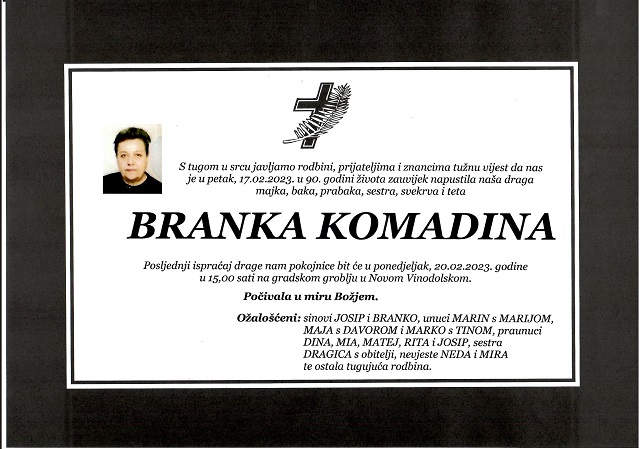 S tugom u srcu javljamo rodbini, prijateljima i znancima tužnu vijest da nas je u petak, 17.02.2023. u 90. godini života zauvijek napustila naša draga majka, baka, prabaka, sestra, svekrva i teta

BRANKA KOMADINA

Posljednji ispraćaj drage nam pokojnice bit će u ponedjeljak, 20.02.2023. godine u 15,00 sati na gradskom groblju u Novom Vinodolskom.

Počivala u miru Božjem.

Ožalošćeni: sinovi JOSIP i BRANKO, unuci MARIN s MARIJOM, MAJA s DAVOROM i MARKO s TINOM, praunuci DINA, MIA, MATEJ, RITA i JOSIP, sestra DRAGICA s obitelji, nevjeste NEDA i MIRA te ostala tugujuća rodbina.